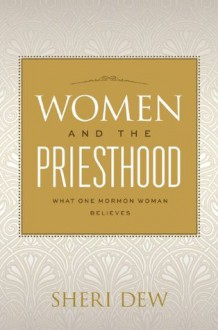 WOMEN
AND THE
PRIESTHOOD

WHAT ONE MORMON WOMAN BELIEVES

SHERI DEW